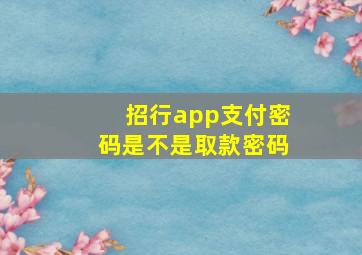 招行app支付密码是不是取款密码